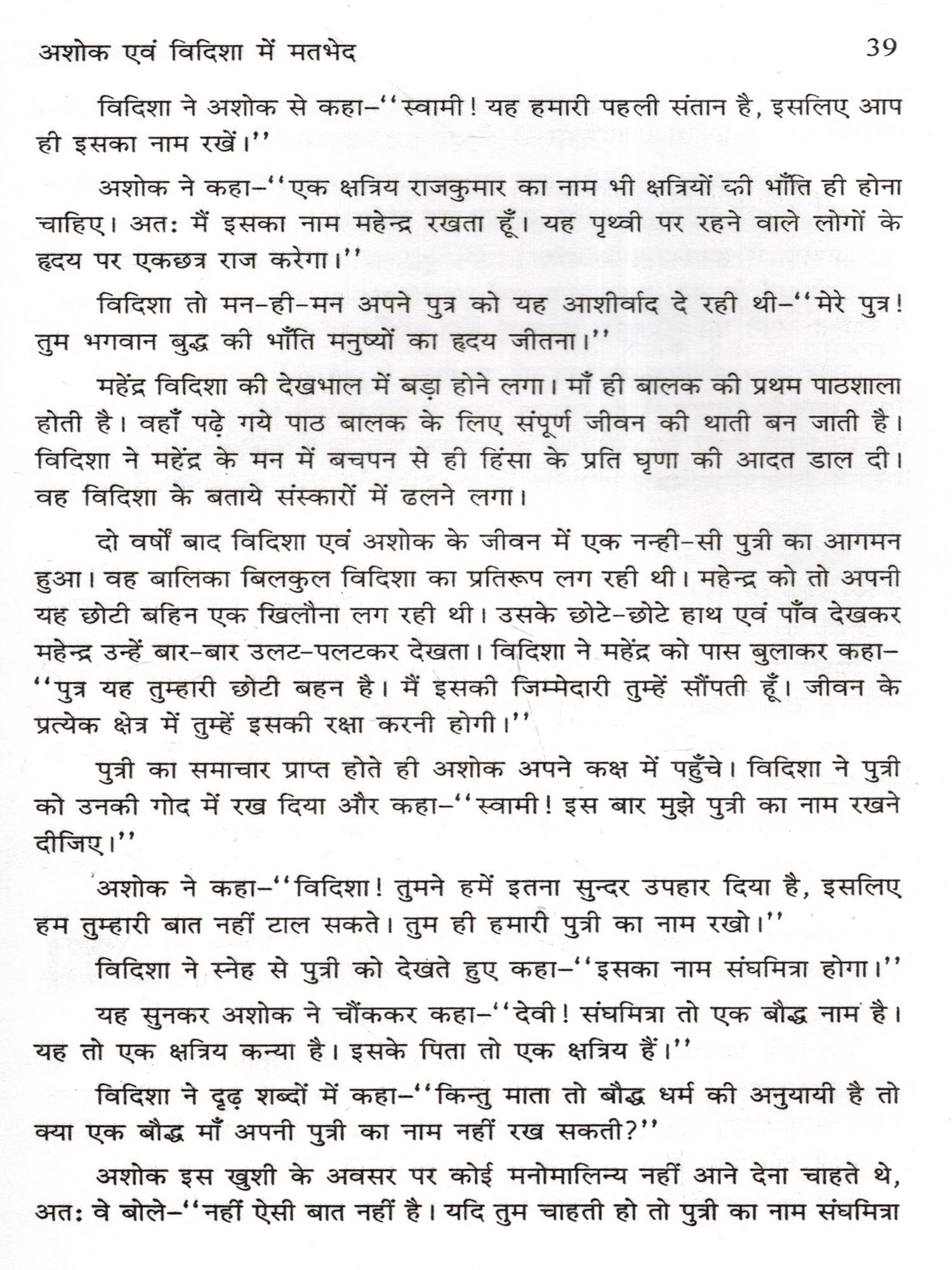 अशोक एवं विदिशा में मतभेद 39

विदिशा ने अशोक से कहा–''स्वामी! यह हमारी पहली संतान है, इसलिए आप ही इसका नाम रखें।''

अशोक ने कहा–''एक क्षत्रिय राजकुमार का नाम भी क्षत्रियों की भाँति ही होना चाहिए। अतः मैं इसका नाम महेन्द्र रखता हूँ। यह पृथ्वी पर रहने वाले लोगों के हृदय पर एकछत्र राज करेगा।''

विदिशा तो मन-ही-मन अपने पुत्र को यह आशीर्वाद दे रही थी–''मेरे पुत्र! तुम भगवान बुद्ध की भाँति मनुष्यों का हृदय जीतना।''

महेंद्र विदिशा की देखभाल में बड़ा होने लगा। माँ ही बालक की प्रथम पाठशाला होती है। वहाँ पढ़े गये पाठ बालक के लिए संपूर्ण जीवन की थाती बन जाती है। विदिशा ने महेंद्र के मन में बचपन से ही हिंसा के प्रति घृणा की आदत डाल दी। वह विदिशा के बताये संस्कारों में ढलने लगा।

दो वर्षों बाद विदिशा एवं अशोक के जीवन में एक नन्ही-सी पुत्री का आगमन हुआ। वह बालिका बिलकुल विदिशा का प्रतिरूप लग रही थी। महेन्द्र को तो अपनी यह छोटी बहिन एक खिलौना लग रही थी। उसके छोटे-छोटे हाथ एवं पाँव देखकर महेन्द्र उन्हें बार-बार उलट-पलटकर देखता। विदिशा ने महेंद्र को पास बुलाकर कहा–''पुत्र यह तुम्हारी छोटी बहन है। मैं इसकी जिम्मेदारी तुम्हें सौंपती हूँ। जीवन के प्रत्येक क्षेत्र में तुम्हें इसकी रक्षा करनी होगी।''

पुत्री का समाचार प्राप्त होते ही अशोक अपने कक्ष में पहुँचे। विदिशा ने पुत्री को उनकी गोद में रख दिया और कहा–''स्वामी! इस बार मुझे पुत्री का नाम रखने दीजिए।''

अशोक ने कहा–''विदिशा! तुमने हमें इतना सुन्दर उपहार दिया है, इसलिए हम तुम्हारी बात नहीं टाल सकते। तुम ही हमारी पुत्री का नाम रखो।''

विदिशा ने स्नेह से पुत्री को देखते हुए कहा–''इसका नाम संघमित्रा होगा।''

यह सुनकर अशोक ने चौंककर कहा–''देवी! संघमित्रा तो एक बौद्ध नाम है। यह तो एक क्षत्रिय कन्या है। इसके पिता तो एक क्षत्रिय हैं।''

विदिशा ने दृढ़ शब्दों में कहा–''किन्तु माता तो बौद्ध धर्म की अनुयायी है तो क्या एक बौद्ध माँ अपनी पुत्री का नाम नहीं रख सकती?''

अशोक इस खुशी के अवसर पर कोई मनोमालिन्य नहीं आने देना चाहते थे, अतः वे बोले–''नहीं ऐसी बात नहीं है। यदि तुम चाहती हो तो पुत्री का नाम संघमित्रा